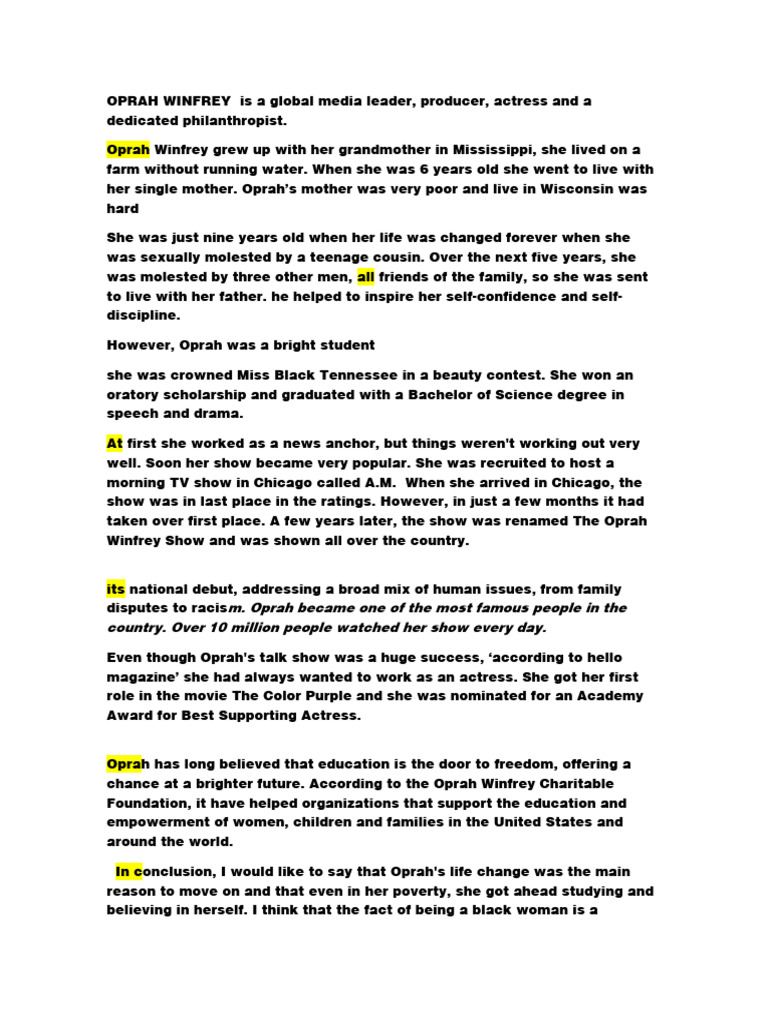 OPRAH WINFREY is a global media leader, producer, actress and a dedicated philanthropist.

Oprah Winfrey grew up with her grandmother in Mississippi, she lived on a farm without running water. When she was 6 years old she went to live with her single mother. Oprah's mother was very poor and live in Wisconsin was hard

She was just nine years old when her life was changed forever when she was sexually molested by a teenage cousin. Over the next five years, she was molested by three other men, all friends of the family, so she was sent to live with her father. he helped to inspire her self-confidence and self-discipline.

However, Oprah was a bright student

she was crowned Miss Black Tennessee in a beauty contest. She won an oratory scholarship and graduated with a Bachelor of Science degree in speech and drama.

At first she worked as a news anchor, but things weren't working out very well. Soon her show became very popular. She was recruited to host a morning TV show in Chicago called A.M. When she arrived in Chicago, the show was in last place in the ratings. However, in just a few months it had taken over first place. A few years later, the show was renamed The Oprah Winfrey Show and was shown all over the country.

its national debut, addressing a broad mix of human issues, from family disputes to racism. Oprah became one of the most famous people in the country. Over 10 million people watched her show every day.

Even though Oprah's talk show was a huge success, 'according to hello magazine' she had always wanted to work as an actress. She got her first role in the movie The Color Purple and she was nominated for an Academy Award for Best Supporting Actress.

Oprah has long believed that education is the door to freedom, offering a chance at a brighter future. According to the Oprah Winfrey Charitable Foundation, it have helped organizations that support the education and empowerment of women, children and families in the United States and around the world.

In conclusion, I would like to say that Oprah's life change was the main reason to move on and that even in her poverty, she got ahead studying and believing in herself. I think that the fact of being a black woman is a